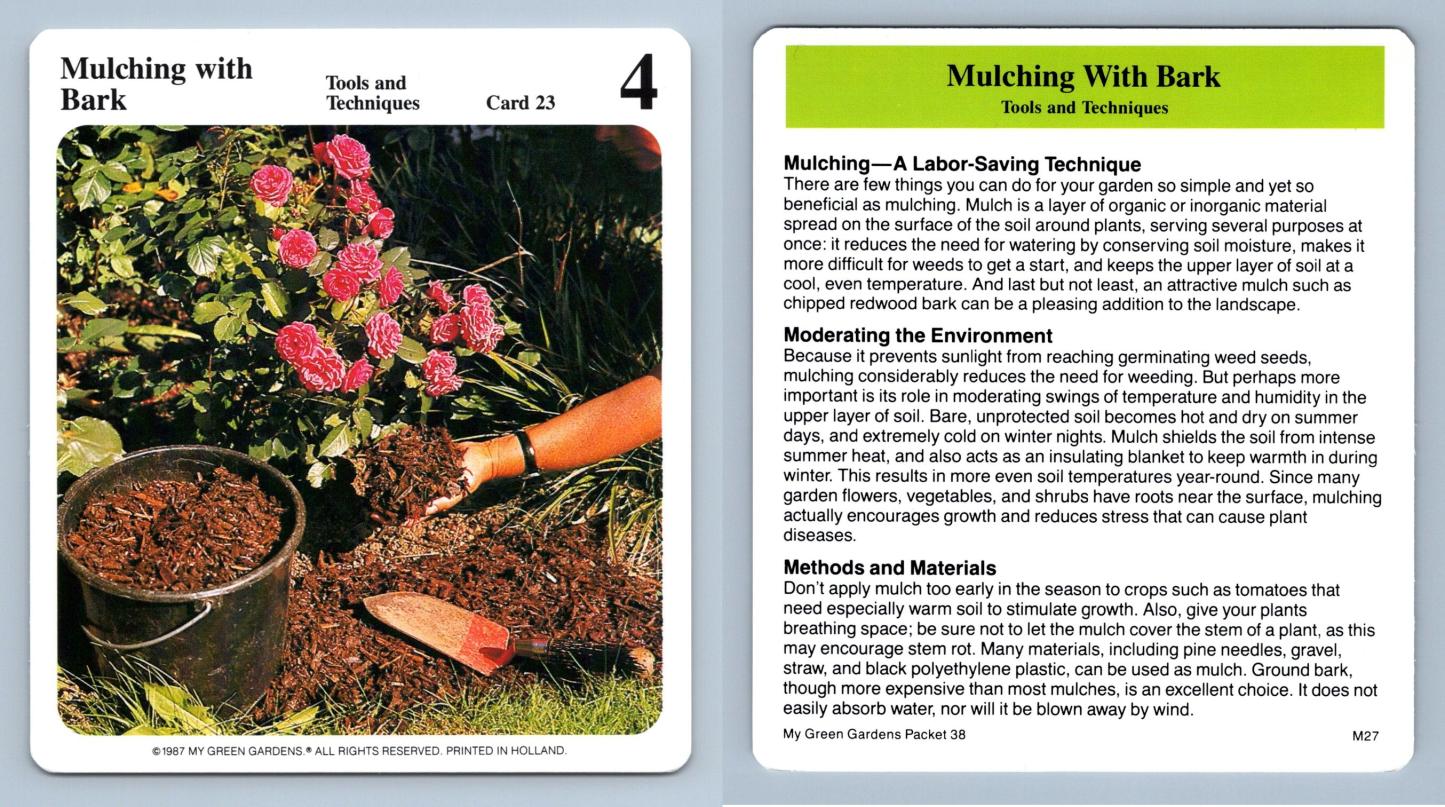 Mulching with Bark

Tools and Techniques

Card 23

4

©1987 MY GREEN GARDENS.® ALL RIGHTS RESERVED. PRINTED IN HOLLAND.

Mulching With Bark
Tools and Techniques

Mulching—A Labor-Saving Technique
There are few things you can do for your garden so simple and yet so beneficial as mulching. Mulch is a layer of organic or inorganic material spread on the surface of the soil around plants, serving several purposes at once: it reduces the need for watering by conserving soil moisture, makes it more difficult for weeds to get a start, and keeps the upper layer of soil at a cool, even temperature. And last but not least, an attractive mulch such as chipped redwood bark can be a pleasing addition to the landscape.

Moderating the Environment
Because it prevents sunlight from reaching germinating weed seeds, mulching considerably reduces the need for weeding. But perhaps more important is its role in moderating swings of temperature and humidity in the upper layer of soil. Bare, unprotected soil becomes hot and dry on summer days, and extremely cold on winter nights. Mulch shields the soil from intense summer heat, and also acts as an insulating blanket to keep warmth in during winter. This results in more even soil temperatures year-round. Since many garden flowers, vegetables, and shrubs have roots near the surface, mulching actually encourages growth and reduces stress that can cause plant diseases.

Methods and Materials
Don't apply mulch too early in the season to crops such as tomatoes that need especially warm soil to stimulate growth. Also, give your plants breathing space; be sure not to let the mulch cover the stem of a plant, as this may encourage stem rot. Many materials, including pine needles, gravel, straw, and black polyethylene plastic, can be used as mulch. Ground bark, though more expensive than most mulches, is an excellent choice. It does not easily absorb water, nor will it be blown away by wind.

My Green Gardens Packet 38

M27